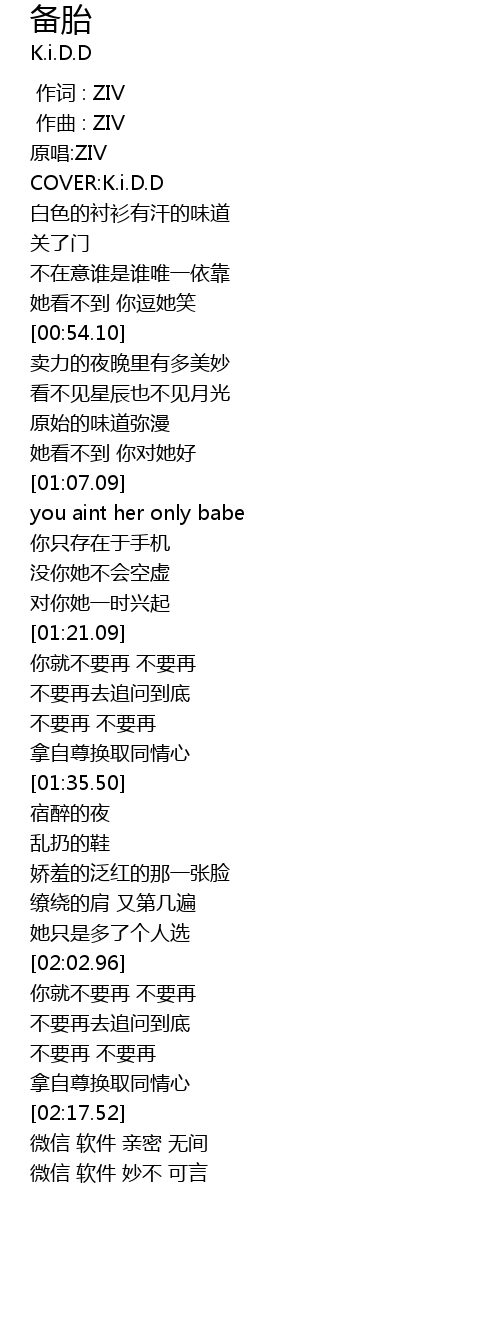 备胎
K.i.D.D

作词 : ZIV
作曲 : ZIV
原唱:ZIV
COVER:K.i.D.D
白色的衬衫有汗的味道
关了门
不在意谁是谁唯一依靠
她看不到 你逗她笑
[00:54.10]
卖力的夜晚里有多美妙
看不见星辰也不见月光
原始的味道弥漫
她看不到 你对她好
[01:07.09]
you aint her only babe
你只存在于手机
没你她不会空虚
对你她一时兴起
[01:21.09]
你就不要再 不要再
不要再去追问到底
不要再 不要再
拿自尊换取同情心
[01:35.50]
宿醉的夜
乱扔的鞋
娇羞的泛红的那一张脸
缭绕的肩 又第几遍
她只是多了个人选
[02:02.96]
你就不要再 不要再
不要再去追问到底
不要再 不要再
拿自尊换取同情心
[02:17.52]
微信 软件 亲密 无间
微信 软件 妙不 可言